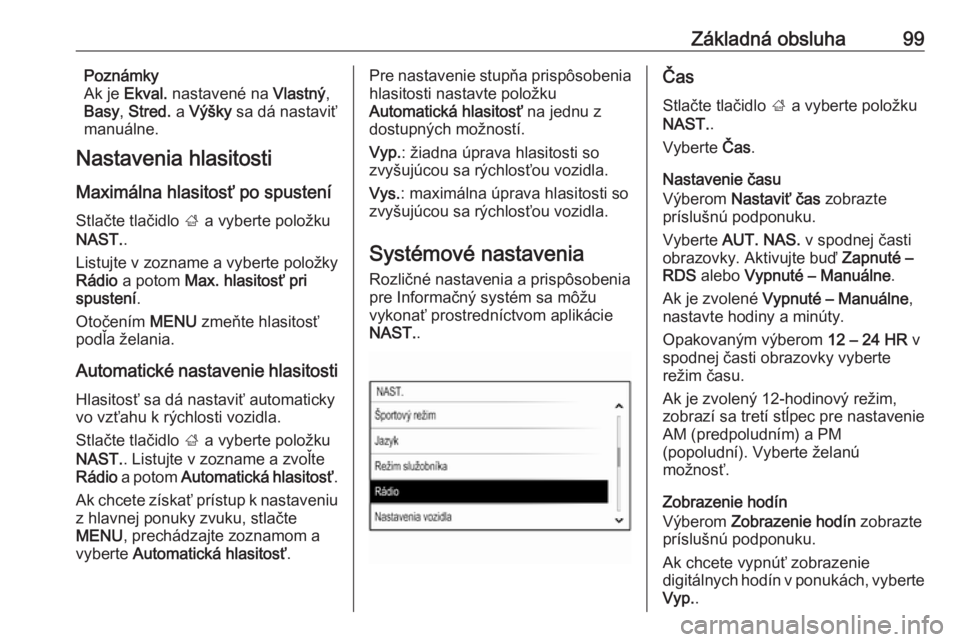 Základná obsluha 99

Poznámky
Ak je Ekval. nastavené na Vlastný, Basy, Stred. a Výšky sa dá nastaviť manuálne.

Nastavenia hlasitosti

Maximálna hlasitosť po spustení

Stlačte tlačidlo ⌂ a vyberte položku NAST..

Listujte v zozname a vyberte položky Rádio a potom Max. hlasitosť pri spustení.

Otočením MENU zmeňte hlasitosť podľa želania.

Automatické nastavenie hlasitosti

Hlasitosť sa dá nastaviť automaticky vo vzťahu k rýchlosti vozidla.

Stlačte tlačidlo ⌂ a vyberte položku NAST.. Listujte v zozname a zvoľte Rádio a potom Automatická hlasitosť.

Ak chcete získať prístup k nastaveniu z hlavnej ponuky zvuku, stlačte MENU, prechádzajte zoznamom a vyberte Automatická hlasitosť.

Pre nastavenie stupňa prispôsobenia hlasitosti nastavte položku Automatická hlasitosť na jednu z dostupných možností.

Vyp.: žiadna úprava hlasitosti so zvyšujúcou sa rýchlosťou vozidla.

Vys.: maximálna úprava hlasitosti so zvyšujúcou sa rýchlosťou vozidla.

Systémové nastavenia

Rozličné nastavenia a prispôsobenia pre Informačný systém sa môžu vykonať prostredníctvom aplikácie NAST..

NAST.
Športový režim
Jazyk
Režim služobníka
Rádio
Nastavenia vozidla

Čas

Stlačte tlačidlo ⌂ a vyberte položku NAST..

Vyberte Čas.

Nastavenie času
Výberom Nastaviť čas zobrazte príslušnú podponuku.

Vyberte AUT. NAS. v spodnej časti obrazovky. Aktivujte buď Zapnuté – RDS alebo Vypnuté – Manuálne.

Ak je zvolené Vypnuté – Manuálne, nastavte hodiny a minúty.

Opakovaným výberom 12 – 24 HR v spodnej časti obrazovky vyberte režim času.

Ak je zvolený 12-hodinový režim, zobrazí sa tretí stĺpec pre nastavenie AM (predpoludním) a PM (popoludní). Vyberte želanú možnosť.

Zobrazenie hodín
Výberom Zobrazenie hodín zobrazte príslušnú podponuku.

Ak chcete vypnúť zobrazenie digitálnych hodín v ponukách, vyberte Vyp..

carmanualsonline.info